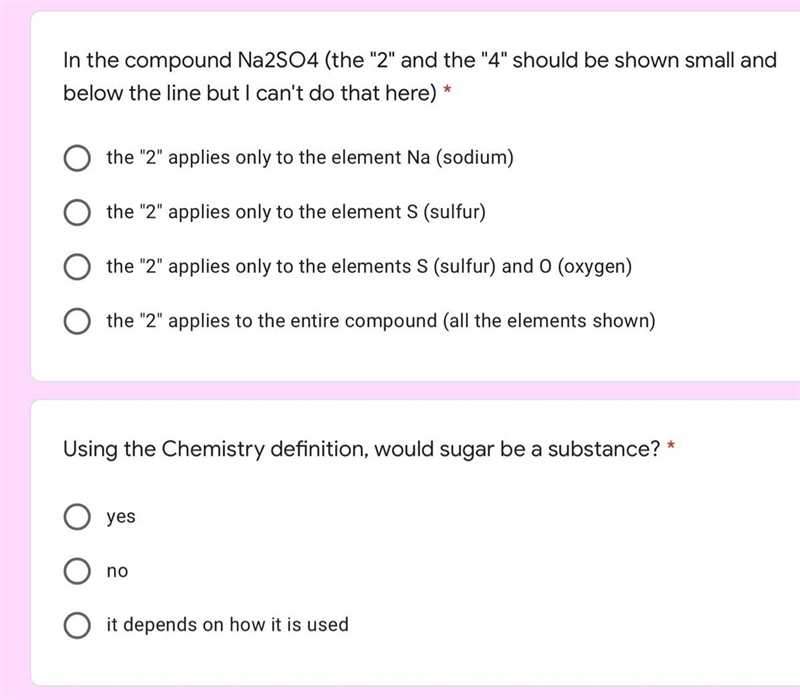 In the compound Na2SO4 (the "2" and the "4" should be shown small and below the line but I can't do that here) *

the "2" applies only to the element Na (sodium)

the "2" applies only to the element S (sulfur)

the "2" applies only to the elements S (sulfur) and O (oxygen)

the "2" applies to the entire compound (all the elements shown)

Using the Chemistry definition, would sugar be a substance? *

yes

no

it depends on how it is used